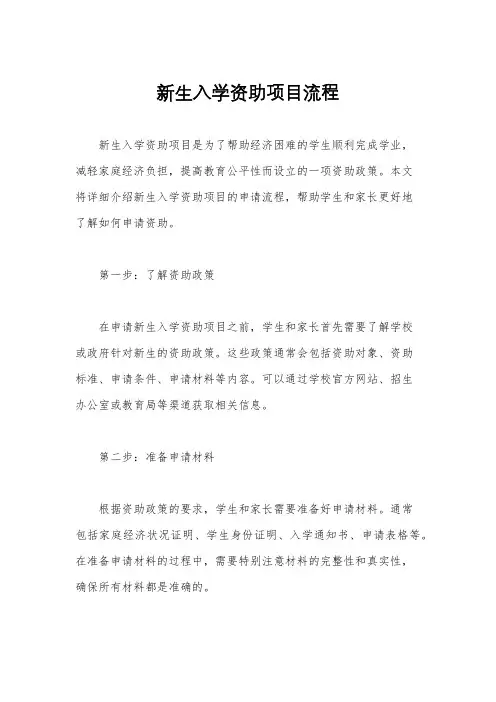 新生入学资助项目流程

新生入学资助项目是为了帮助经济困难的学生顺利完成学业，减轻家庭经济负担，提高教育公平性而设立的一项资助政策。本文将详细介绍新生入学资助项目的申请流程，帮助学生和家长更好地了解如何申请资助。

第一步：了解资助政策

在申请新生入学资助项目之前，学生和家长首先需要了解学校或政府针对新生的资助政策。这些政策通常会包括资助对象、资助标准、申请条件、申请材料等内容。可以通过学校官方网站、招生办公室或教育局等渠道获取相关信息。

第二步：准备申请材料

根据资助政策的要求，学生和家长需要准备好申请材料。通常包括家庭经济状况证明、学生身份证明、入学通知书、申请表格等。在准备申请材料的过程中，需要特别注意材料的完整性和真实性，确保所有材料都是准确的。